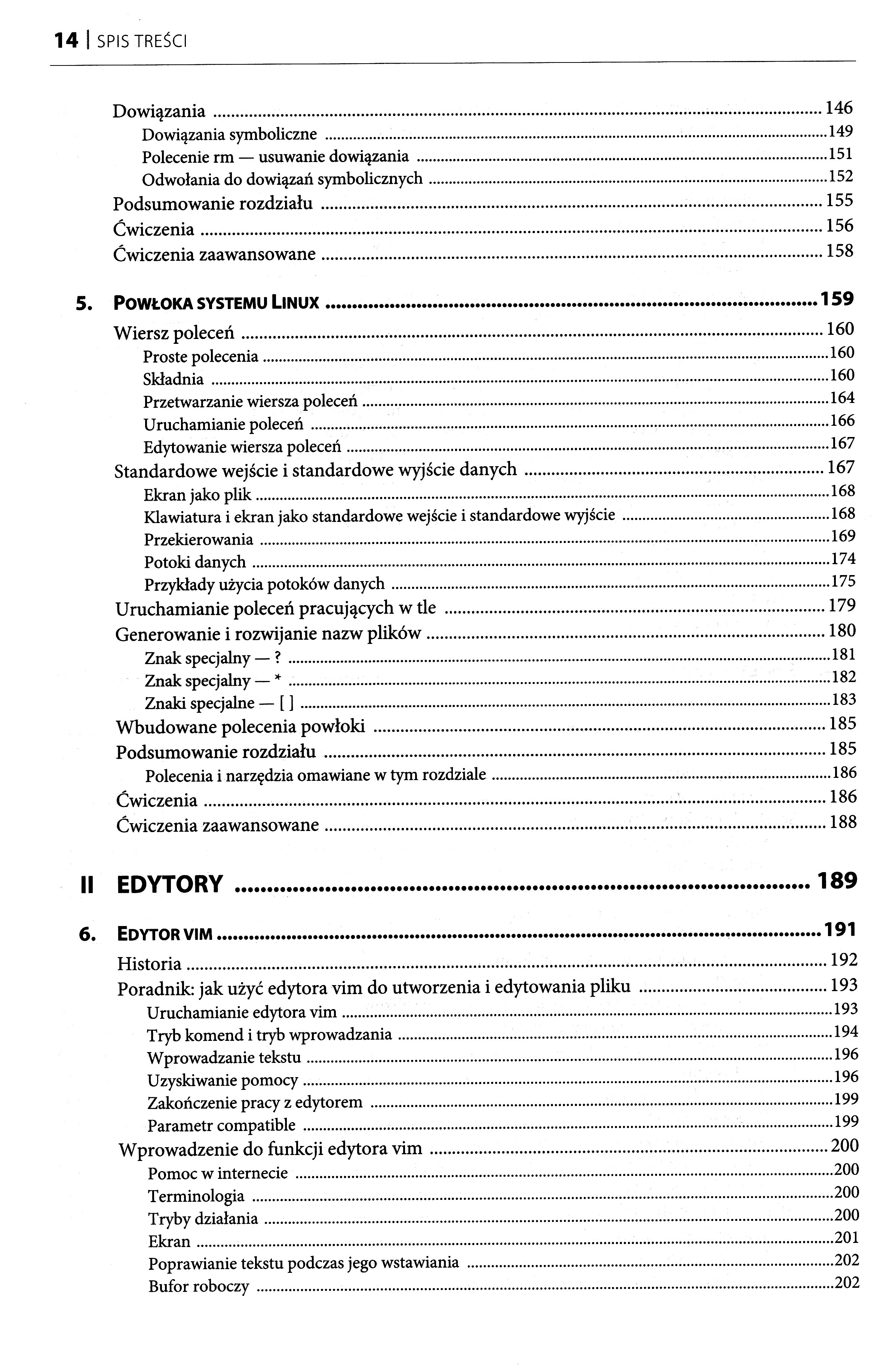 14 | SPIS TREŚCI

Dowiązania ........ 146
Dowiązania symboliczne ........ 149
Polecenie rm — usuwanie dowiązania ........ 151
Odwołania do dowiązań symbolicznych ........ 152
Podsumowanie rozdziału ........ 155
Ćwiczenia ........ 156
Ćwiczenia zaawansowane ........ 158

5. POWŁOKA SYSTEMU LINUX ........ 159
Wiersz poleceń ........ 160
Proste polecenia ........ 160
Składnia ........ 160
Przetwarzanie wiersza poleceń ........ 164
Uruchamianie poleceń ........ 166
Edytowanie wiersza poleceń ........ 167
Standardowe wejście i standardowe wyjście danych ........ 167
Ekran jako plik ........ 168
Klawiatura i ekran jako standardowe wejście i standardowe wyjście ........ 168
Przekierowania ........ 169
Potoki danych ........ 174
Przykłady użycia potoków danych ........ 175
Uruchamianie poleceń pracujących w tle ........ 179
Generowanie i rozwijanie nazw plików ........ 180
Znak specjalny — ? ........ 181
Znak specjalny — * ........ 182
Znaki specjalne — [ ] ........ 183
Wbudowane polecenia powłoki ........ 185
Podsumowanie rozdziału ........ 185
Polecenia i narzędzia omawiane w tym rozdziale ........ 186
Ćwiczenia ........ 186
Ćwiczenia zaawansowane ........ 188

II EDYTORY ........ 189

6. EDYTOR VIM ........ 191
Historia ........ 192
Poradnik: jak użyć edytora vim do utworzenia i edytowania pliku ........ 193
Uruchamianie edytora vim ........ 193
Tryb komend i tryb wprowadzania ........ 194
Wprowadzanie tekstu ........ 196
Uzyskiwanie pomocy ........ 196
Zakończenie pracy z edytorem ........ 199
Parametr compatible ........ 199
Wprowadzenie do funkcji edytora vim ........ 200
Pomoc w internecie ........ 200
Terminologia ........ 200
Tryby działania ........ 200
Ekran ........ 201
Poprawianie tekstu podczas jego wstawiania ........ 202
Bufor roboczy ........ 202